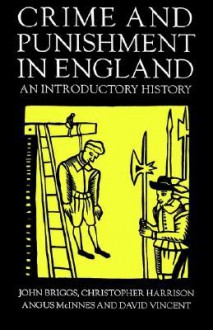 CRIME AND PUNISHMENT IN ENGLAND
AN INTRODUCTORY HISTORY

JOHN BRIGGS, CHRISTOPHER HARRISON
ANGUS McINNES AND DAVID VINCENT